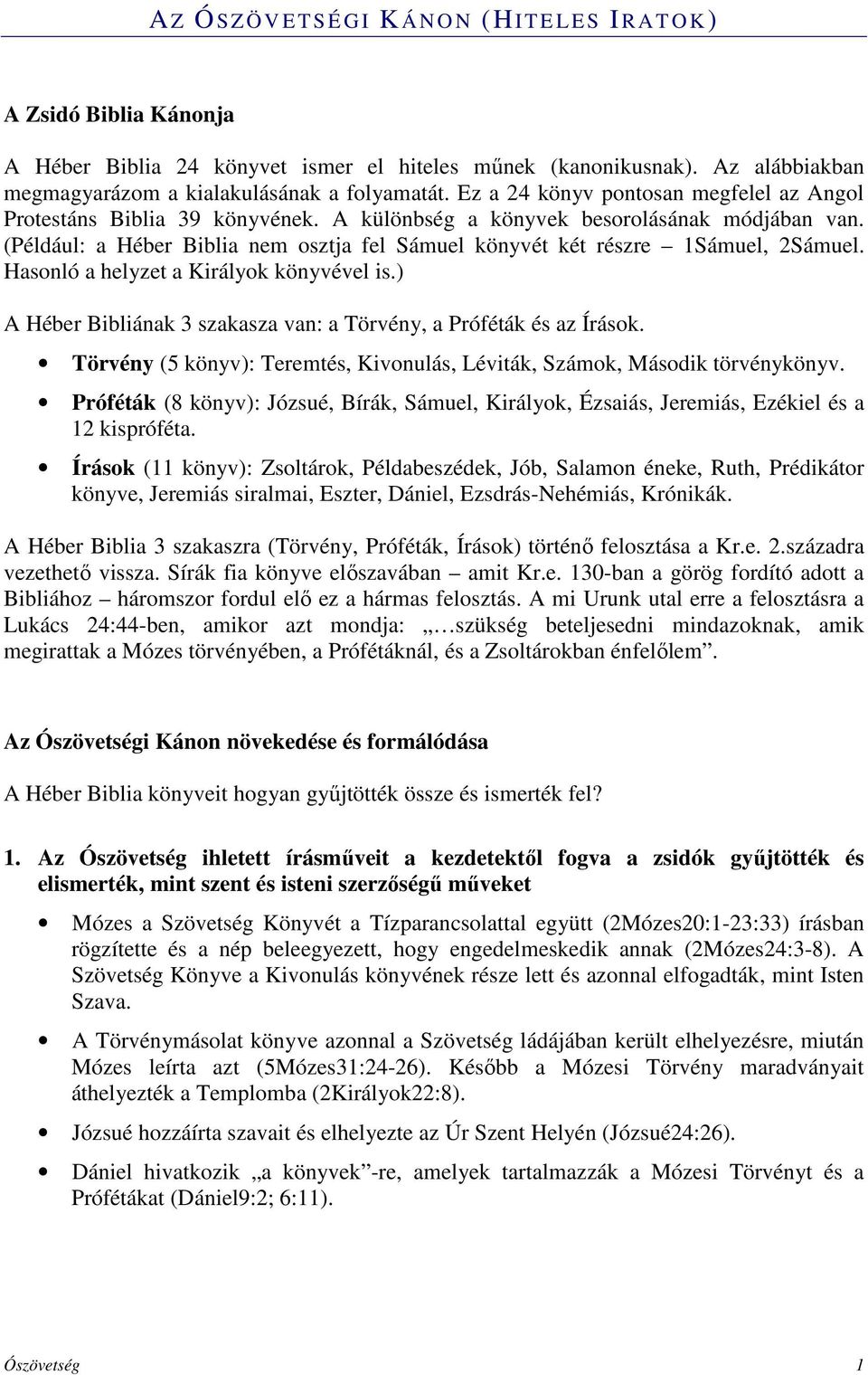 AZ ÓSZÖVETSÉGI KÁNON (HITELES IRATOK)

A Zsidó Biblia Kánonja

A Héber Biblia 24 könyvet ismer el hiteles műnek (kanonikusnak). Az alábbiakban megmagyarázom a kialakulásának a folyamatát. Ez a 24 könyv pontosan megfelel az Angol Protestáns Biblia 39 könyvének. A különbség a könyvek besorolásának módjában van. (Például: a Héber Biblia nem osztja fel Sámuel könyvét két részre – 1Sámuel, 2Sámuel. Hasonló a helyzet a Királyok könyvével is.)

A Héber Bibliának 3 szakasza van: a Törvény, a Próféták és az Írások.

• Törvény (5 könyv): Teremtés, Kivonulás, Léviták, Számok, Második törvénykönyv.

• Próféták (8 könyv): Józsué, Bírák, Sámuel, Királyok, Ézsaiás, Jeremiás, Ezékiel és a 12 kispróféta.

• Írások (11 könyv): Zsoltárok, Példabeszédek, Jób, Salamon éneke, Ruth, Prédikátor könyve, Jeremiás siralmai, Eszter, Dániel, Ezsdrás-Nehémiás, Krónikák.

A Héber Biblia 3 szakaszra (Törvény, Próféták, Írások) történő felosztása a Kr.e. 2.századra vezethető vissza. Sírák fia könyve előszavában – amit Kr.e. 130-ban a görög fordító adott a Bibliához – háromszor fordul elő ez a hármas felosztás. A mi Urunk utal erre a felosztásra a Lukács 24:44-ben, amikor azt mondja: „…szükség beteljesedni mindazoknak, amik megirattak a Mózes törvényében, a Prófétáknál, és a Zsoltárokban énfelőlem”.

Az Ószövetségi Kánon növekedése és formálódása

A Héber Biblia könyveit hogyan gyűjtötték össze és ismerték fel?

1. Az Ószövetség ihletett írásműveit a kezdetektől fogva a zsidók gyűjtötték és elismerték, mint szent és isteni szerzőségű műveket

• Mózes a Szövetség Könyvét a Tízparancsolattal együtt (2Mózes20:1-23:33) írásban rögzítette és a nép beleegyezett, hogy engedelmeskedik annak (2Mózes24:3-8). A Szövetség Könyve a Kivonulás könyvének része lett és azonnal elfogadták, mint Isten Szava.

• A Törvénymásolat könyve azonnal a Szövetség ládájában került elhelyezésre, miután Mózes leírta azt (5Mózes31:24-26). Később a Mózesi Törvény maradványait áthelyezték a Templomba (2Királyok22:8).

• Józsué hozzáírta szavait és elhelyezte az Úr Szent Helyén (Józsué24:26).

• Dániel hivatkozik „a könyvek”-re, amelyek tartalmazzák a Mózesi Törvényt és a Prófétákat (Dániel9:2; 6:11).

Ószövetség 1